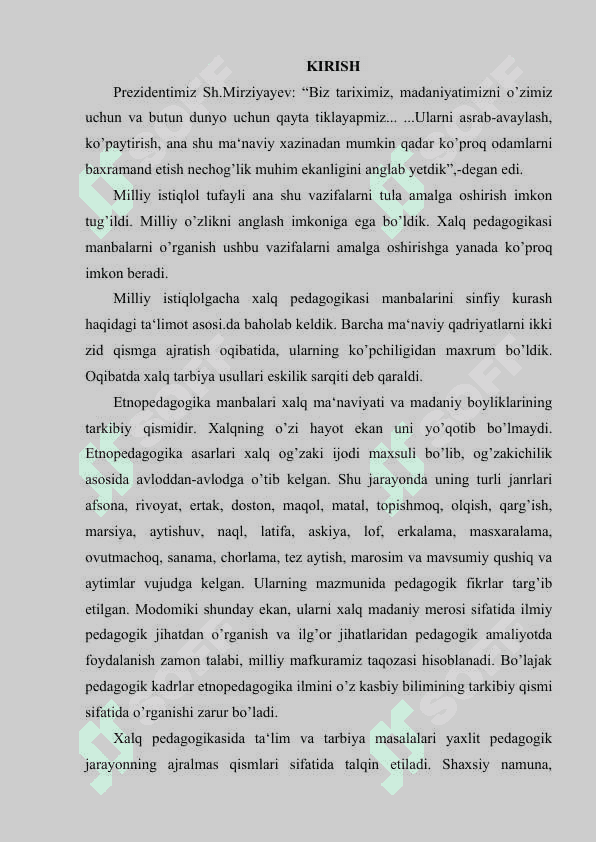 KIRISH

Prezidentimiz Sh.Mirziyayev: “Biz tariximiz, madaniyatimizni o’zimiz uchun va butun dunyo uchun qayta tiklayapmiz... ...Ularni asrab-avaylash, ko’paytirish, ana shu ma‘naviy xazinadan mumkin qadar ko’proq odamlarni baxramand etish nechog’lik muhim ekanligini anglab yetdik”,-degan edi.

Milliy istiqlol tufayli ana shu vazifalarni tula amalga oshirish imkon tug’ildi. Milliy o’zlikni anglash imkoniga ega bo’ldik. Xalq pedagogikasi manbalarni o’rganish ushbu vazifalarni amalga oshirishga yanada ko’proq imkon beradi.

Milliy istiqlolgacha xalq pedagogikasi manbalarini sinfiy kurash haqidagi ta‘limot asosi.da baholab keldik. Barcha ma‘naviy qadriyatlarni ikki zid qismga ajratish oqibatida, ularning ko’pchiligidan maxrum bo’ldik. Oqibatda xalq tarbiya usullari eskilik sarqiti deb qaraldi.

Etnopedagogika manbalari xalq ma‘naviyati va madaniy boyliklarining tarkibiy qismidir. Xalqning o’zi hayot ekan uni yo’qotib bo’lmaydi. Etnopedagogika asarlari xalq og’zaki ijodi maxsuli bo’lib, og’zakichilik asosida avloddan-avlodga o’tib kelgan. Shu jarayonda uning turli janrlari afsona, rivoyat, ertak, doston, maqol, matal, topishmoq, olqish, qarg’ish, marsiya, aytishuv, naql, latifa, askiya, lof, erkalama, masxaralama, ovutmachoq, sanama, chorlama, tez aytish, marosim va mavsumiy qushiq va aytimlar vujudga kelgan. Ularning mazmunida pedagogik fikrlar targ’ib etilgan. Modomiki shunday ekan, ularni xalq madaniy merosi sifatida ilmiy pedagogik jihatdan o’rganish va ilg’or jihatlaridan pedagogik amaliyotda foydalanish zamon talabi, milliy mafkuramiz taqozasi hisoblanadi. Bo’lajak pedagogik kadrlar etnopedagogika ilmini o’z kasbiy bilimining tarkibiy qismi sifatida o’rganishi zarur bo’ladi.

Xalq pedagogikasida ta‘lim va tarbiya masalalari yaxlit pedagogik jarayonning ajralmas qismlari sifatida talqin etiladi. Shaxsiy namuna,